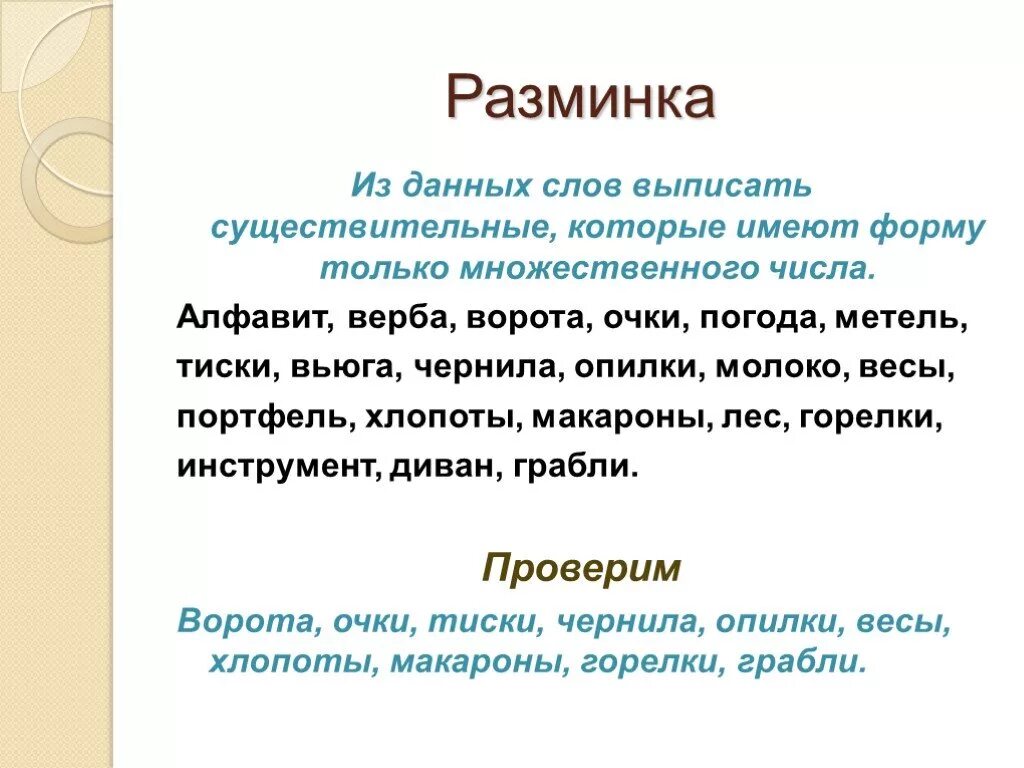 Разминка

Из данных слов выписать существительные, которые имеют форму только множественного числа.

Алфавит, верба, ворота, очки, погода, метель, тиски, вьюга, чернила, опилки, молоко, весы, портфель, хлопоты, макароны, лес, горелки, инструмент, диван, грабли.

Проверим

Ворота, очки, тиски, чернила, опилки, весы, хлопоты, макароны, горелки, грабли.